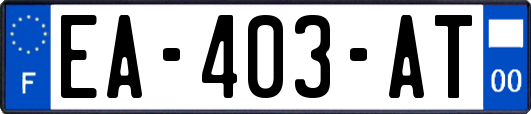 F
EA-403-AT
00